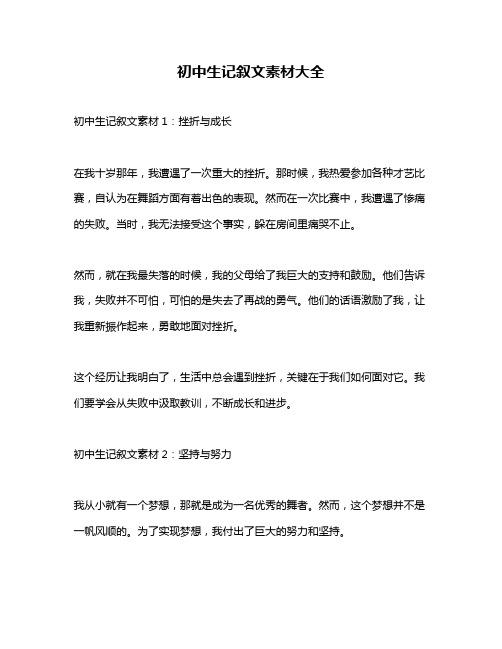 初中生记叙文素材大全

初中生记叙文素材 1：挫折与成长

在我十岁那年，我遭遇了一次重大的挫折。那时候，我热爱参加各种才艺比赛，自认为在舞蹈方面有着出色的表现。然而在一次比赛中，我遭遇了惨痛的失败。当时，我无法接受这个事实，躲在房间里痛哭不止。

然而，就在我最失落的时候，我的父母给了我巨大的支持和鼓励。他们告诉我，失败并不可怕，可怕的是失去了再战的勇气。他们的话语激励了我，让我重新振作起来，勇敢地面对挫折。

这个经历让我明白了，生活中总会遇到挫折，关键在于我们如何面对它。我们要学会从失败中汲取教训，不断成长和进步。

初中生记叙文素材 2：坚持与努力

我从小就有一个梦想，那就是成为一名优秀的舞者。然而，这个梦想并不是一帆风顺的。为了实现梦想，我付出了巨大的努力和坚持。